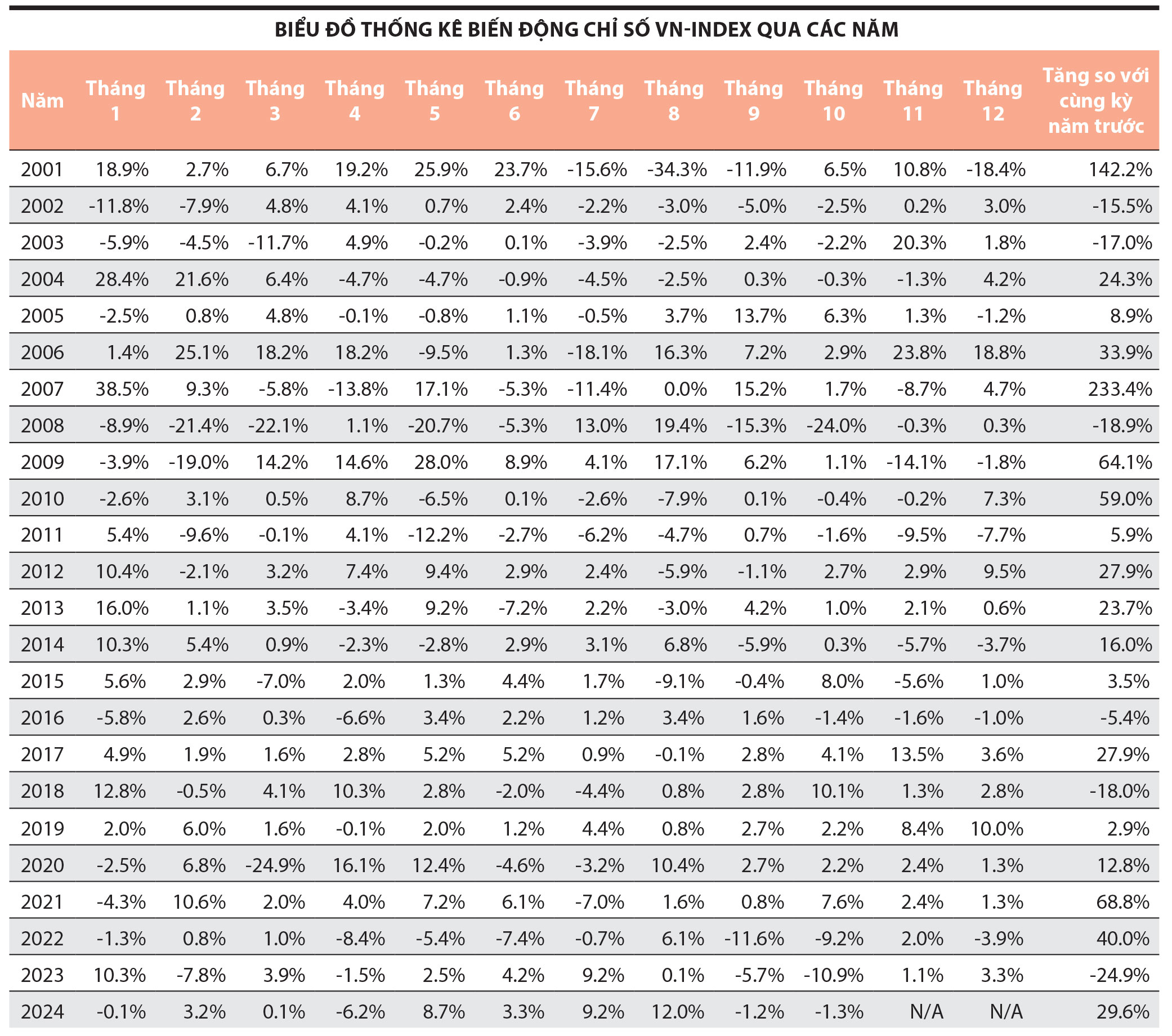 BIỂU ĐỒ THỐNG KÊ BIẾN ĐỘNG CHỈ SỐ VN-INDEX QUA CÁC NĂM

| Năm | Tháng 1 | Tháng 2 | Tháng 3 | Tháng 4 | Tháng 5 | Tháng 6 | Tháng 7 | Tháng 8 | Tháng 9 | Tháng 10 | Tháng 11 | Tháng 12 | Tăng so với cùng kỳ năm trước |
|---|---|---|---|---|---|---|---|---|---|---|---|---|---|
| 2001 | 18.9% | 2.7% | 6.7% | 19.2% | 25.9% | 23.7% | -15.6% | -34.3% | -11.9% | 6.5% | 10.8% | -18.4% | 142.2% |
| 2002 | -11.8% | -7.9% | 4.8% | 4.1% | 0.7% | 2.4% | -2.2% | -3.0% | -5.0% | -2.5% | 0.2% | 3.0% | -15.5% |
| 2003 | -5.9% | -4.5% | -11.7% | 4.9% | -0.2% | 0.1% | -3.9% | -2.5% | 2.4% | -2.2% | 20.3% | 1.8% | -17.0% |
| 2004 | 28.4% | 21.6% | 6.4% | -4.7% | -4.7% | -0.9% | -4.5% | -2.5% | 0.3% | -0.3% | -1.3% | 4.2% | 24.3% |
| 2005 | -2.5% | 0.8% | 4.8% | -0.1% | -0.8% | 1.1% | -0.5% | 3.7% | 13.7% | 6.3% | 1.3% | -1.2% | 8.9% |
| 2006 | 1.4% | 25.1% | 18.2% | 18.2% | -9.5% | 1.3% | -18.1% | 16.3% | 7.2% | 2.9% | 23.8% | 18.8% | 33.9% |
| 2007 | 38.5% | 9.3% | -5.8% | -13.8% | 17.1% | -5.3% | -11.4% | 0.0% | 15.2% | 1.7% | -8.7% | 4.7% | 233.4% |
| 2008 | -8.9% | -21.4% | -22.1% | 1.1% | -20.7% | -5.3% | 13.0% | 19.4% | -15.3% | -24.0% | -0.3% | 0.3% | -18.9% |
| 2009 | -3.9% | -19.0% | 14.2% | 14.6% | 28.0% | 8.9% | 4.1% | 17.1% | 6.2% | 1.1% | -14.1% | -1.8% | 64.1% |
| 2010 | -2.6% | 3.1% | 0.5% | 8.7% | -6.5% | 0.1% | -2.6% | -7.9% | 0.1% | -0.4% | -0.2% | 7.3% | 59.0% |
| 2011 | 5.4% | -9.6% | -0.1% | 4.1% | -12.2% | -2.7% | -6.2% | -4.7% | 0.7% | -1.6% | -9.5% | -7.7% | 5.9% |
| 2012 | 10.4% | -2.1% | 3.2% | 7.4% | 9.4% | 2.9% | 2.4% | -5.9% | -1.1% | 2.7% | 2.9% | 9.5% | 27.9% |
| 2013 | 16.0% | 1.1% | 3.5% | -3.4% | 9.2% | -7.2% | 2.2% | -3.0% | 4.2% | 1.0% | 2.1% | 0.6% | 23.7% |
| 2014 | 10.3% | 5.4% | 0.9% | -2.3% | -2.8% | 2.9% | 3.1% | 6.8% | -5.9% | 0.3% | -5.7% | -3.7% | 16.0% |
| 2015 | 5.6% | 2.9% | -7.0% | 2.0% | 1.3% | 4.4% | 1.7% | -9.1% | -0.4% | 8.0% | -5.6% | 1.0% | 3.5% |
| 2016 | -5.8% | 2.6% | 0.3% | -6.6% | 3.4% | 2.2% | 1.2% | 3.4% | 1.6% | -1.4% | -1.6% | -1.0% | -5.4% |
| 2017 | 4.9% | 1.9% | 1.6% | 2.8% | 5.2% | 5.2% | 0.9% | -0.1% | 2.8% | 4.1% | 13.5% | 3.6% | 27.9% |
| 2018 | 12.8% | -0.5% | 4.1% | 10.3% | 2.8% | -2.0% | -4.4% | 0.8% | 2.8% | 10.1% | 1.3% | 2.8% | -18.0% |
| 2019 | 2.0% | 6.0% | 1.6% | -0.1% | 2.0% | 1.2% | 4.4% | 0.8% | 2.7% | 2.2% | 8.4% | 10.0% | 2.9% |
| 2020 | -2.5% | 6.8% | -24.9% | 16.1% | 12.4% | -4.6% | -3.2% | 10.4% | 2.7% | 2.2% | 2.4% | 1.3% | 12.8% |
| 2021 | -4.3% | 10.6% | 2.0% | 4.0% | 7.2% | 6.1% | -7.0% | 1.6% | 0.8% | 7.6% | 2.4% | 1.3% | 68.8% |
| 2022 | -1.3% | 0.8% | 1.0% | -8.4% | -5.4% | -7.4% | -0.7% | 6.1% | -11.6% | -9.2% | 2.0% | -3.9% | 40.0% |
| 2023 | 10.3% | -7.8% | 3.9% | -1.5% | 2.5% | 4.2% | 9.2% | 0.1% | -5.7% | -10.9% | 1.1% | 3.3% | -24.9% |
| 2024 | -0.1% | 3.2% | 0.1% | -6.2% | 8.7% | 3.3% | 9.2% | 12.0% | -1.2% | -1.3% | N/A | N/A | 29.6% |